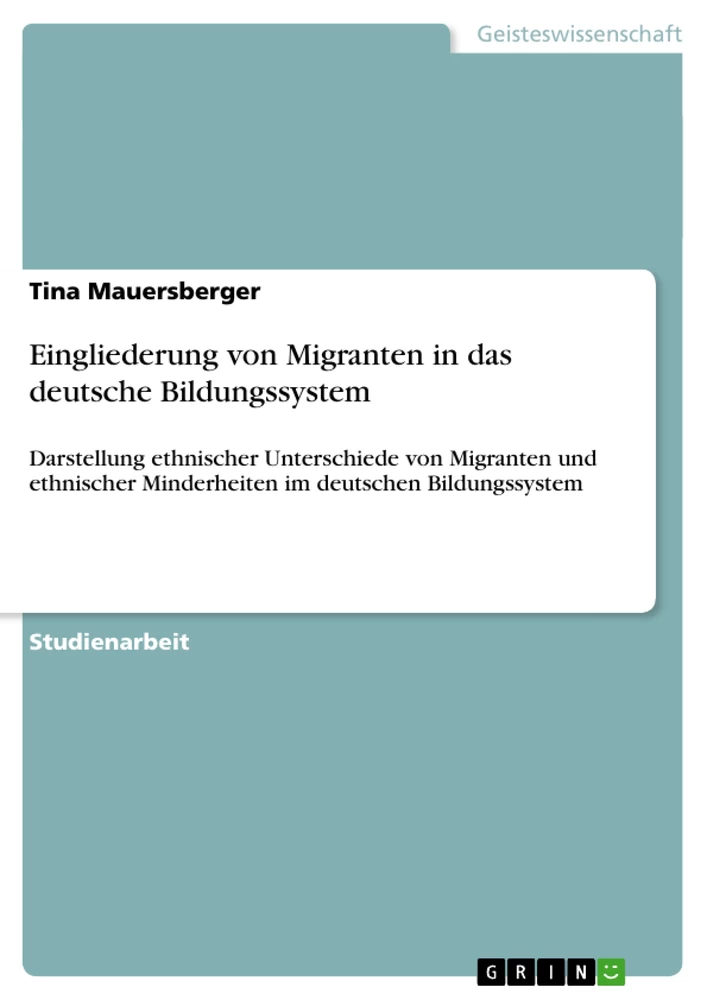 Geisteswissenschaft

Tina Mauersberger

Eingliederung von Migranten in das deutsche Bildungssystem

Darstellung ethnischer Unterschiede von Migranten und ethnischer Minderheiten im deutschen Bildungssystem

Studienarbeit

GRIN